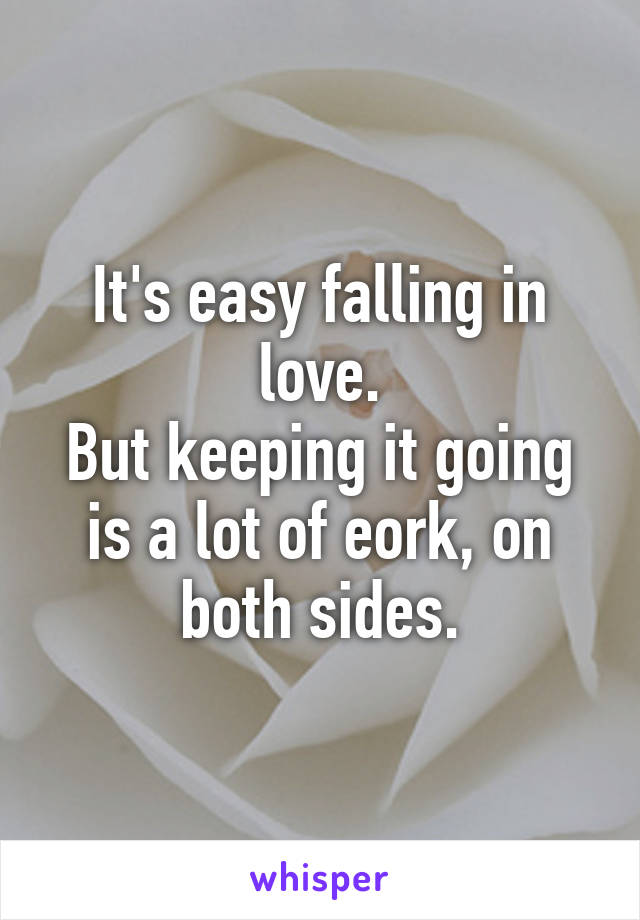 It's easy falling in love.
But keeping it going is a lot of eork, on both sides.

whisper